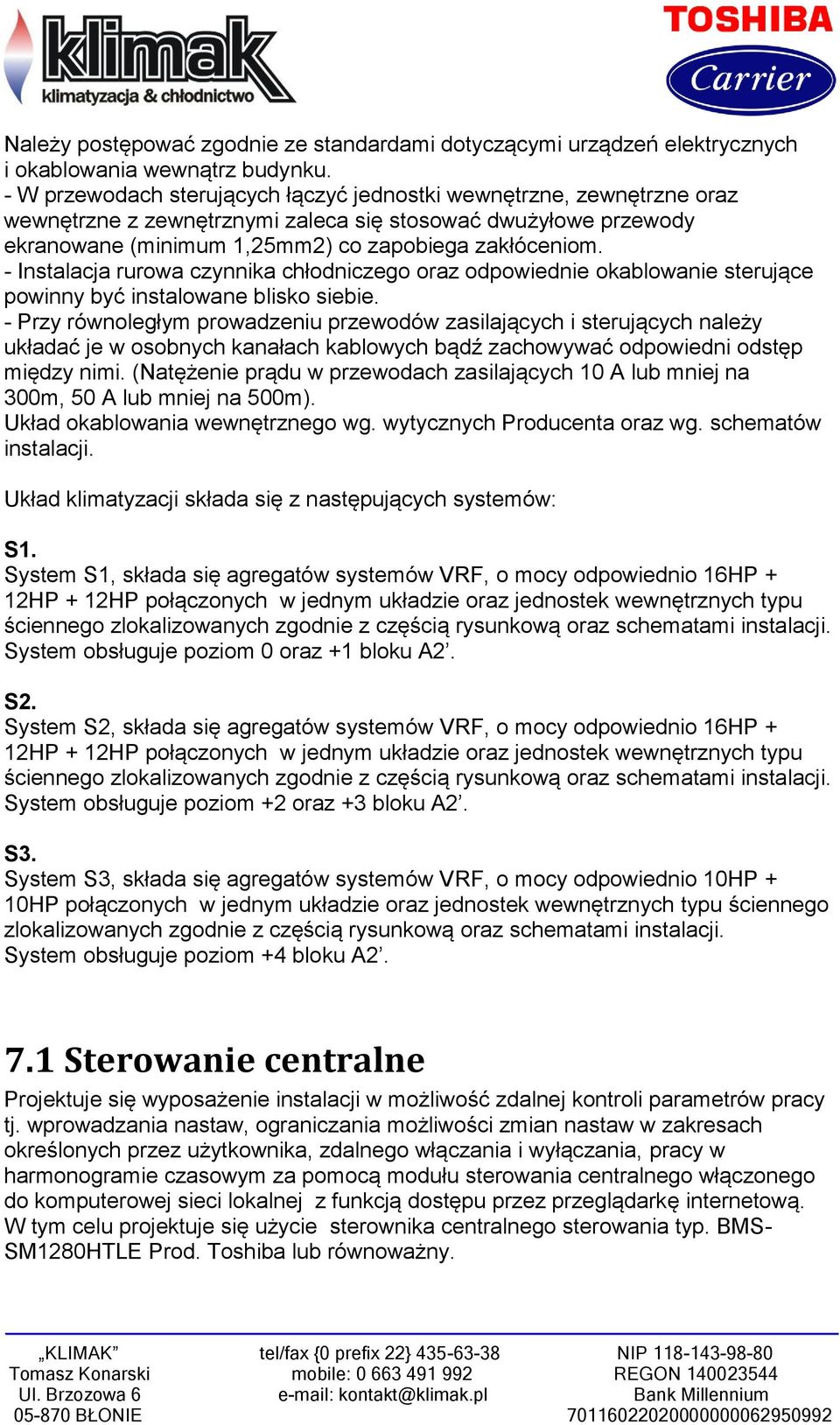 klimak
klimatyzacja & chłodnictwo

TOSHIBA
Carrier

Należy postępować zgodnie ze standardami dotyczącymi urządzeń elektrycznych i okablowania wewnątrz budynku.
- W przewodach sterujących łączyć jednostki wewnętrzne, zewnętrzne oraz wewnętrzne z zewnętrznymi zaleca się stosować dwużyłowe przewody ekranowane (minimum 1,25mm2) co zapobiega zakłóceniom.
- Instalacja rurowa czynnika chłodniczego oraz odpowiednie okablowanie sterujące powinny być instalowane blisko siebie.
- Przy równoległym prowadzeniu przewodów zasilających i sterujących należy układać je w osobnych kanałach kablowych bądź zachowywać odpowiedni odstęp między nimi. (Natężenie prądu w przewodach zasilających 10 A lub mniej na 300m, 50 A lub mniej na 500m).
Układ okablowania wewnętrznego wg. wytycznych Producenta oraz wg. schematów instalacji.

Układ klimatyzacji składa się z następujących systemów:

S1.
System S1, składa się agregatów systemów VRF, o mocy odpowiednio 16HP + 12HP + 12HP połączonych w jednym układzie oraz jednostek wewnętrznych typu ściennego zlokalizowanych zgodnie z częścią rysunkową oraz schematami instalacji. System obsługuje poziom 0 oraz +1 bloku A2’.

S2.
System S2, składa się agregatów systemów VRF, o mocy odpowiednio 16HP + 12HP + 12HP połączonych w jednym układzie oraz jednostek wewnętrznych typu ściennego zlokalizowanych zgodnie z częścią rysunkową oraz schematami instalacji. System obsługuje poziom +2 oraz +3 bloku A2’.

S3.
System S3, składa się agregatów systemów VRF, o mocy odpowiednio 10HP + 10HP połączonych w jednym układzie oraz jednostek wewnętrznych typu ściennego zlokalizowanych zgodnie z częścią rysunkową oraz schematami instalacji.
System obsługuje poziom +4 bloku A2’.

7.1 Sterowanie centralne
Projektuje się wyposażenie instalacji w możliwość zdalnej kontroli parametrów pracy tj. wprowadzania nastaw, ograniczania możliwości zmian nastaw w zakresach określonych przez użytkownika, zdalnego włączania i wyłączania, pracy w harmonogramie czasowym za pomocą modułu sterowania centralnego włączonego do komputerowej sieci lokalnej z funkcją dostępu przez przeglądarkę internetową. W tym celu projektuje się użycie sterownika centralnego sterowania typ. BMS-SM1280HTLE Prod. Toshiba lub równoważny.

„KLIMAK”
Tomasz Konarski
Ul. Brzozowa 6
05-870 BŁONIE

tel/fax {0 prefix 22} 435-63-38
mobile: 0 663 491 992
e-mail: kontakt@klimak.pl

NIP 118-143-98-80
REGON 140023544
Bank Millennium
70116022020000000062950992